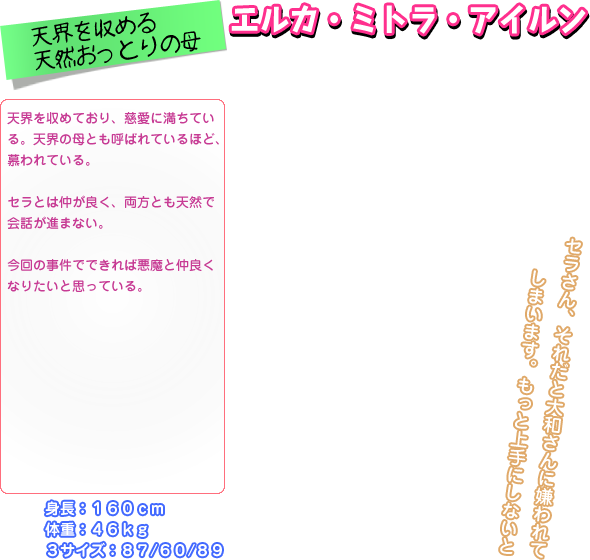 天界を収める
天然おっとりの母

エルカ・ミトラ・アイルン

天界を収めており、慈愛に満ちている。天界の母とも呼ばれているほど、慕われている。

セラとは仲が良く、両方とも天然で会話が進まない。

今回の事件でできれば悪魔と仲良くなりたいと思っている。

身長：１６０ｃｍ
体重：４６ｋｇ
３サイズ：８７/６０/８９

セラさん、それだと大和さんに嫌われてしまいます。もっと上手にしないと